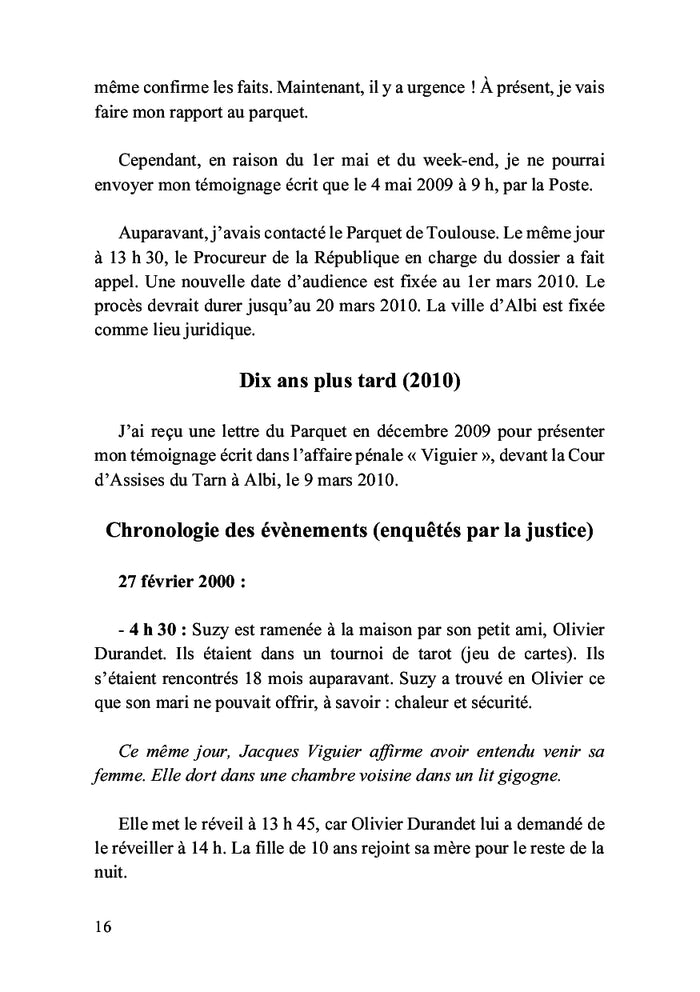 même confirme les faits. Maintenant, il y a urgence ! À présent, je vais faire mon rapport au parquet.

Cependant, en raison du 1er mai et du week-end, je ne pourrai envoyer mon témoignage écrit que le 4 mai 2009 à 9 h, par la Poste.

Auparavant, j'avais contacté le Parquet de Toulouse. Le même jour à 13 h 30, le Procureur de la République en charge du dossier a fait appel. Une nouvelle date d'audience est fixée au 1er mars 2010. Le procès devrait durer jusqu'au 20 mars 2010. La ville d'Albi est fixée comme lieu juridique.

Dix ans plus tard (2010)

J'ai reçu une lettre du Parquet en décembre 2009 pour présenter mon témoignage écrit dans l'affaire pénale « Viguier », devant la Cour d'Assises du Tarn à Albi, le 9 mars 2010.

Chronologie des évènements (enquêtés par la justice)

27 février 2000 :

- 4 h 30 : Suzy est ramenée à la maison par son petit ami, Olivier Durandet. Ils étaient dans un tournoi de tarot (jeu de cartes). Ils s'étaient rencontrés 18 mois auparavant. Suzy a trouvé en Olivier ce que son mari ne pouvait offrir, à savoir : chaleur et sécurité.

Ce même jour, Jacques Viguier affirme avoir entendu venir sa femme. Elle dort dans une chambre voisine dans un lit gigogne.

Elle met le réveil à 13 h 45, car Olivier Durandet lui a demandé de le réveiller à 14 h. La fille de 10 ans rejoint sa mère pour le reste de la nuit.

16